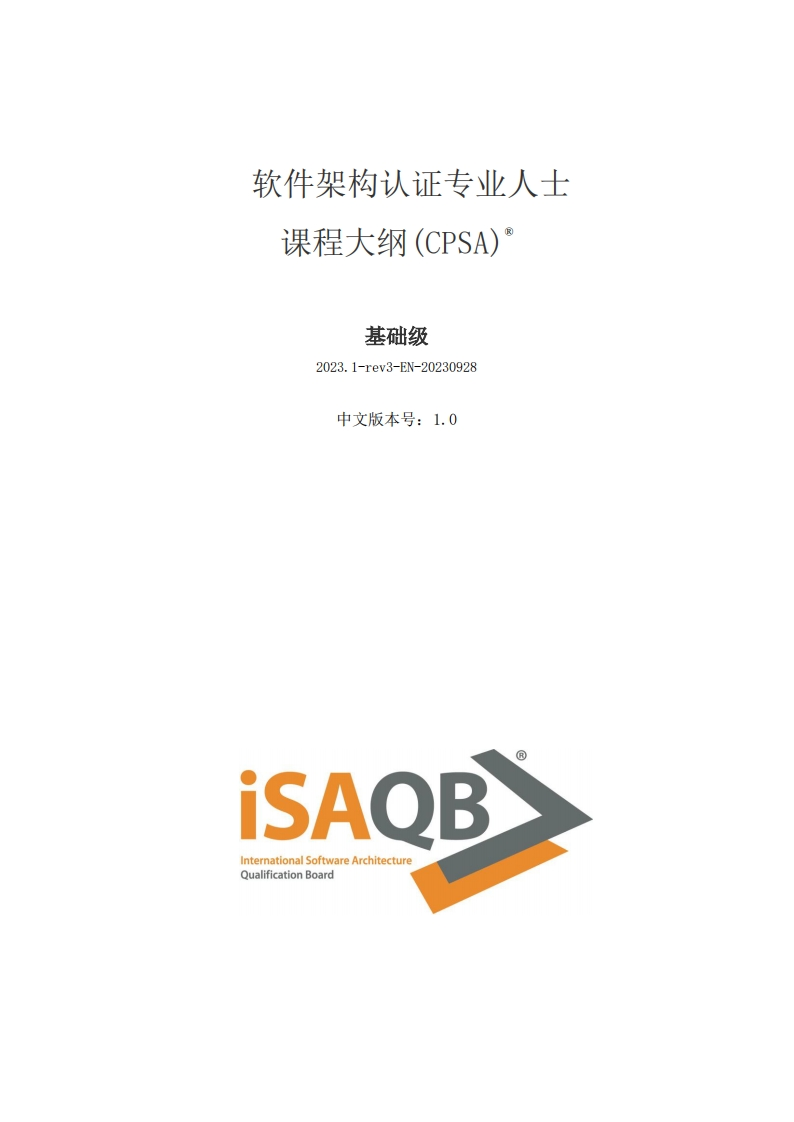 软件架构认证专业人士
课程大纲(CPSA)®

基础级

2023.1-rev3-EN-20230928

中文版本号：1.0

iSAQB®

International Software Architecture
Qualification Board